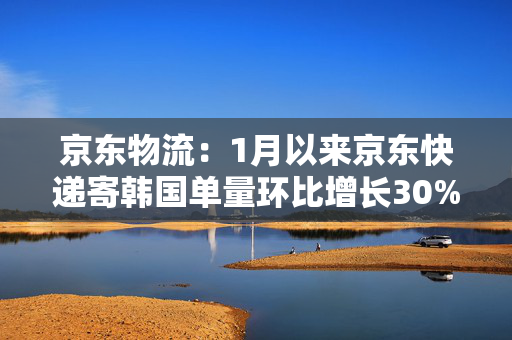 京东物流：1月以来京东快递寄韩国单量环比增长30%